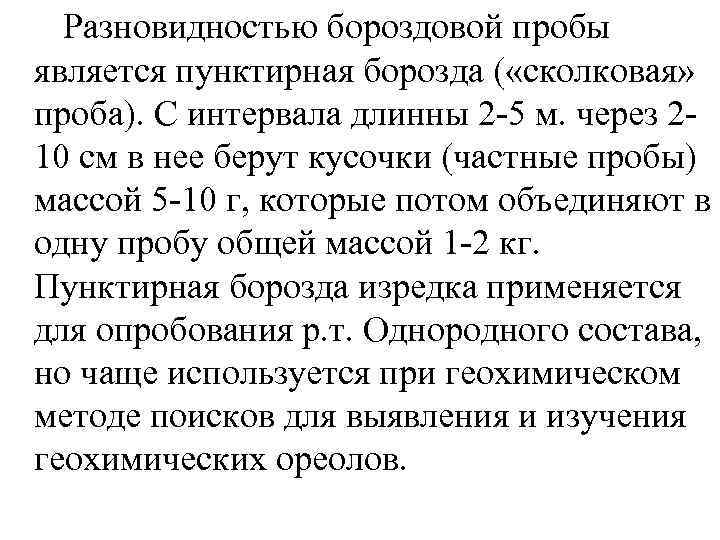 Разновидностью бороздовой пробы является пунктирная борозда («сколковая» проба). С интервала длинны 2-5 м. через 2-10 см в нее берут кусочки (частные пробы) массой 5-10 г, которые потом объединяют в одну пробу общей массой 1-2 кг. Пунктирная борозда изредка применяется для опробования р.т. Однородного состава, но чаще используется при геохимическом методе поисков для выявления и изучения геохимических ореолов.